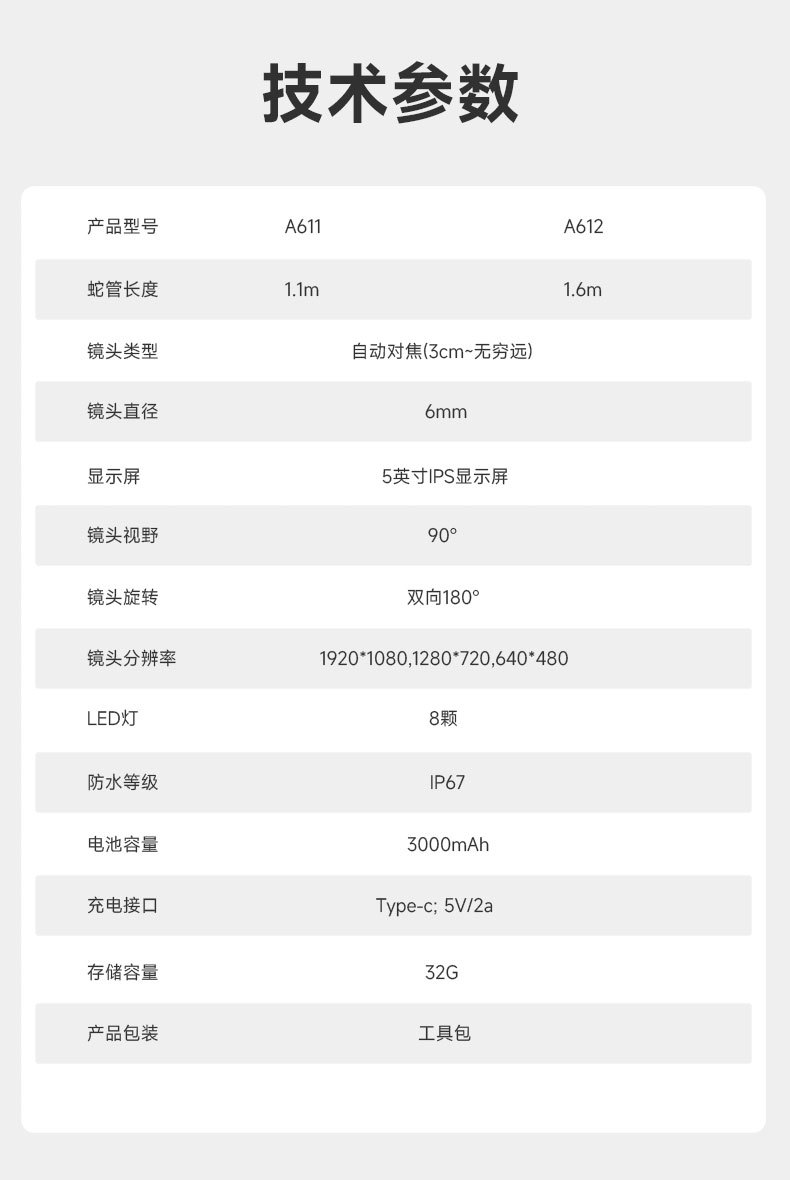 技术参数

| 产品型号 | A611 | A612 |
|---|---|---|
| 蛇管长度 | 1.1m | 1.6m |
| 镜头类型 | 自动对焦(3cm~无穷远) | |
| 镜头直径 | 6mm | |
| 显示屏 | 5英寸IPS显示屏 | |
| 镜头视野 | 90° | |
| 镜头旋转 | 双向180° | |
| 镜头分辨率 | 1920*1080,1280*720,640*480 | |
| LED灯 | 8颗 | |
| 防水等级 | IP67 | |
| 电池容量 | 3000mAh | |
| 充电接口 | Type-c; 5V/2a | |
| 存储容量 | 32G | |
| 产品包装 | 工具包 | |